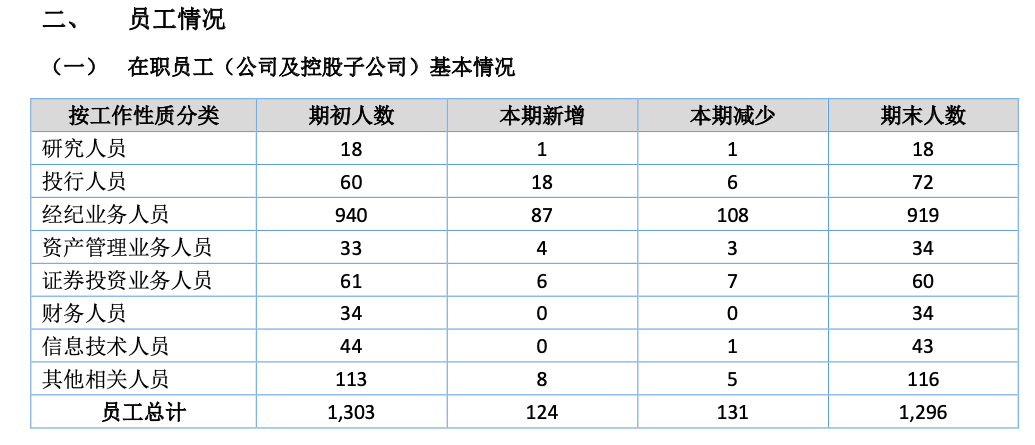 二、 员工情况

（一） 在职员工（公司及控股子公司）基本情况

| 按工作性质分类 | 期初人数 | 本期新增 | 本期减少 | 期末人数 |
|---|---|---|---|---|
| 研究人员 | 18 | 1 | 1 | 18 |
| 投行人员 | 60 | 18 | 6 | 72 |
| 经纪业务人员 | 940 | 87 | 108 | 919 |
| 资产管理业务人员 | 33 | 4 | 3 | 34 |
| 证券投资业务人员 | 61 | 6 | 7 | 60 |
| 财务人员 | 34 | 0 | 0 | 34 |
| 信息技术人员 | 44 | 0 | 1 | 43 |
| 其他相关人员 | 113 | 8 | 5 | 116 |
| 员工总计 | 1,303 | 124 | 131 | 1,296 |